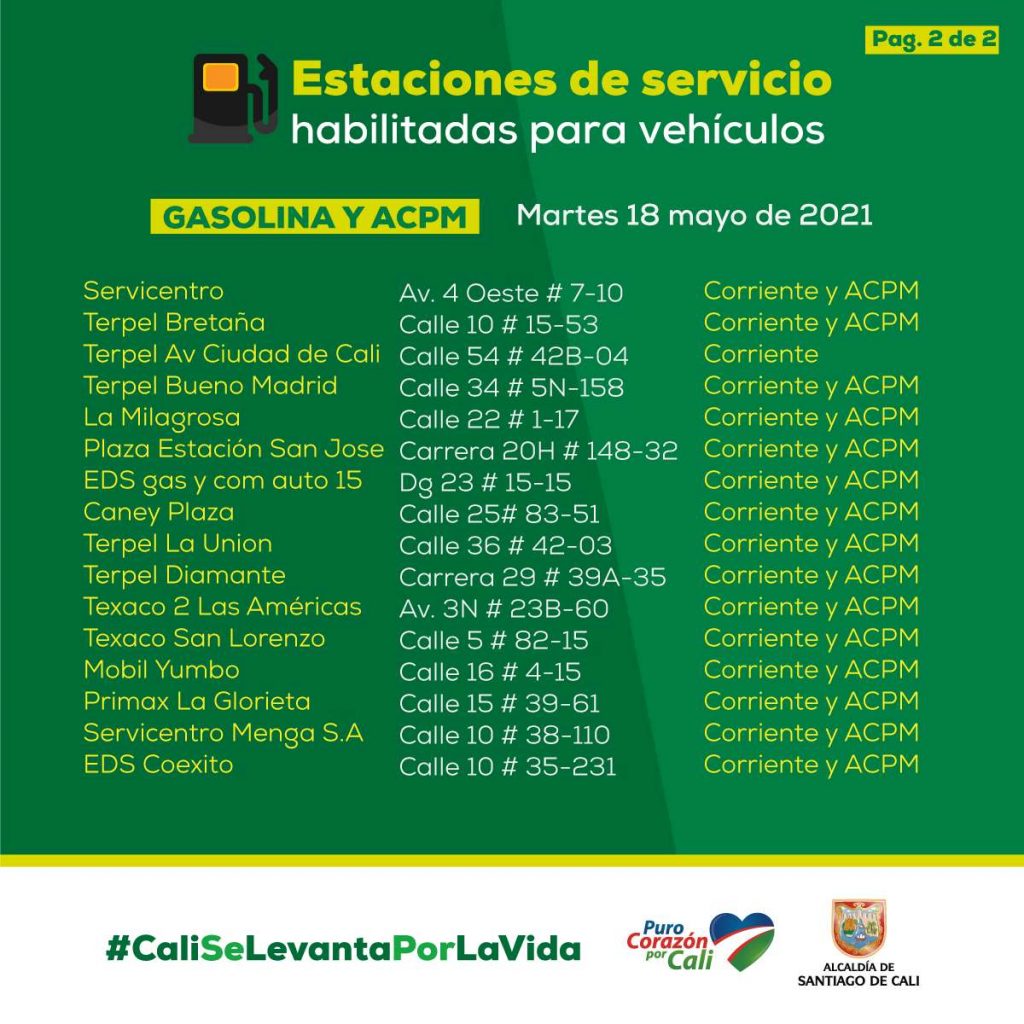 Pag. 2 de 2

Estaciones de servicio
habilitadas para vehículos

GASOLINA Y ACPM

Martes 18 mayo de 2021

| | | |
|---|---|---|
| Servicentro | Av. 4 Oeste # 7-10 | Corriente y ACPM |
| Terpel Bretaña | Calle 10 # 15-53 | Corriente y ACPM |
| Terpel Av Ciudad de Cali | Calle 54 # 42B-04 | Corriente |
| Terpel Bueno Madrid | Calle 34 # 5N-158 | Corriente y ACPM |
| La Milagrosa | Calle 22 # 1-17 | Corriente y ACPM |
| Plaza Estación San Jose | Carrera 20H # 148-32 | Corriente y ACPM |
| EDS gas y com auto 15 | Dg 23 # 15-15 | Corriente y ACPM |
| Caney Plaza | Calle 25# 83-51 | Corriente y ACPM |
| Terpel La Union | Calle 36 # 42-03 | Corriente y ACPM |
| Terpel Diamante | Carrera 29 # 39A-35 | Corriente y ACPM |
| Texaco 2 Las Américas | Av. 3N # 23B-60 | Corriente y ACPM |
| Texaco San Lorenzo | Calle 5 # 82-15 | Corriente y ACPM |
| Mobil Yumbo | Calle 16 # 4-15 | Corriente y ACPM |
| Primax La Glorieta | Calle 15 # 39-61 | Corriente y ACPM |
| Servicentro Menga S.A | Calle 10 # 38-110 | Corriente y ACPM |
| EDS Coexito | Calle 10 # 35-231 | Corriente y ACPM |

#CaliSeLevantaPorLaVida

Puro Corazón por Cali

ALCALDÍA DE SANTIAGO DE CALI